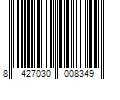 8 427030 008349